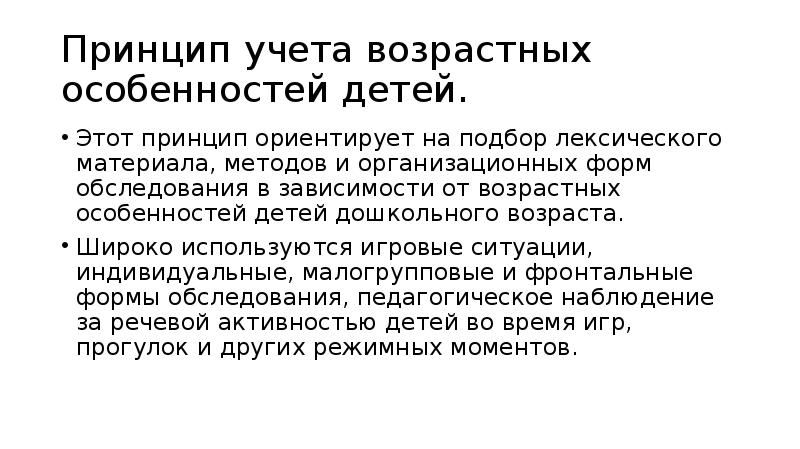 Принцип учета возрастных особенностей детей.

• Этот принцип ориентирует на подбор лексического материала, методов и организационных форм обследования в зависимости от возрастных особенностей детей дошкольного возраста.

• Широко используются игровые ситуации, индивидуальные, малогрупповые и фронтальные формы обследования, педагогическое наблюдение за речевой активностью детей во время игр, прогулок и других режимных моментов.